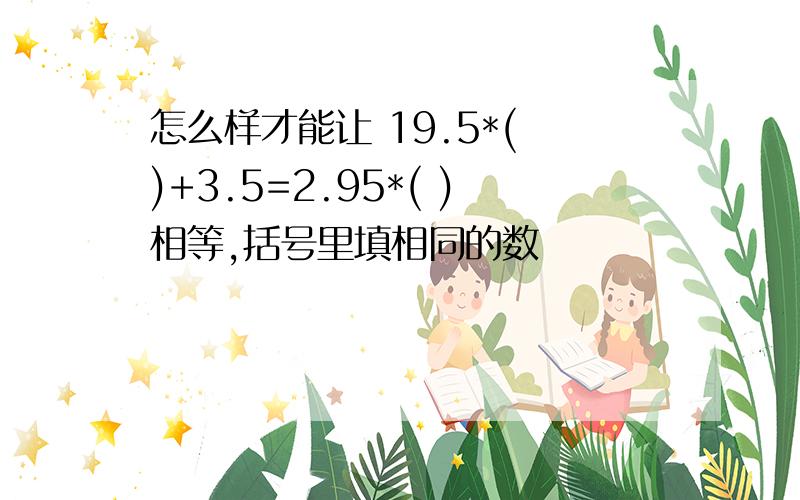 怎么样才能让 19.5*( )+3.5=2.95*( ) 相等,括号里填相同的数